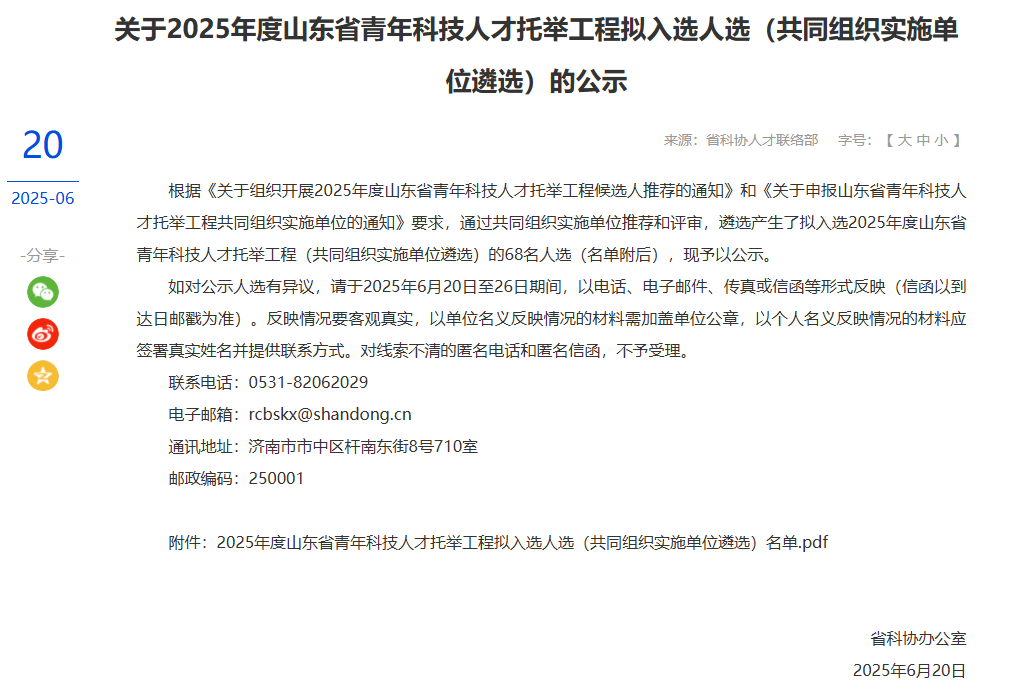 关于2025年度山东省青年科技人才托举工程拟入选人选（共同组织实施单位遴选）的公示

20

2025-06

-分享-

来源：省科协人才联络部　字号：【 大 中 小 】

根据《关于组织开展2025年度山东省青年科技人才托举工程候选人推荐的通知》和《关于申报山东省青年科技人才托举工程共同组织实施单位的通知》要求，通过共同组织实施单位推荐和评审，遴选产生了拟入选2025年度山东省青年科技人才托举工程（共同组织实施单位遴选）的68名人选（名单附后），现予以公示。

如对公示人选有异议，请于2025年6月20日至26日期间，以电话、电子邮件、传真或信函等形式反映（信函以到达日邮戳为准）。反映情况要客观真实，以单位名义反映情况的材料需加盖单位公章，以个人名义反映情况的材料应签署真实姓名并提供联系方式。对线索不清的匿名电话和匿名信函，不予受理。

联系电话：0531-82062029

电子邮箱：rcbskx@shandong.cn

通讯地址：济南市市中区杆南东街8号710室

邮政编码：250001

附件：2025年度山东省青年科技人才托举工程拟入选人选（共同组织实施单位遴选）名单.pdf

省科协办公室

2025年6月20日